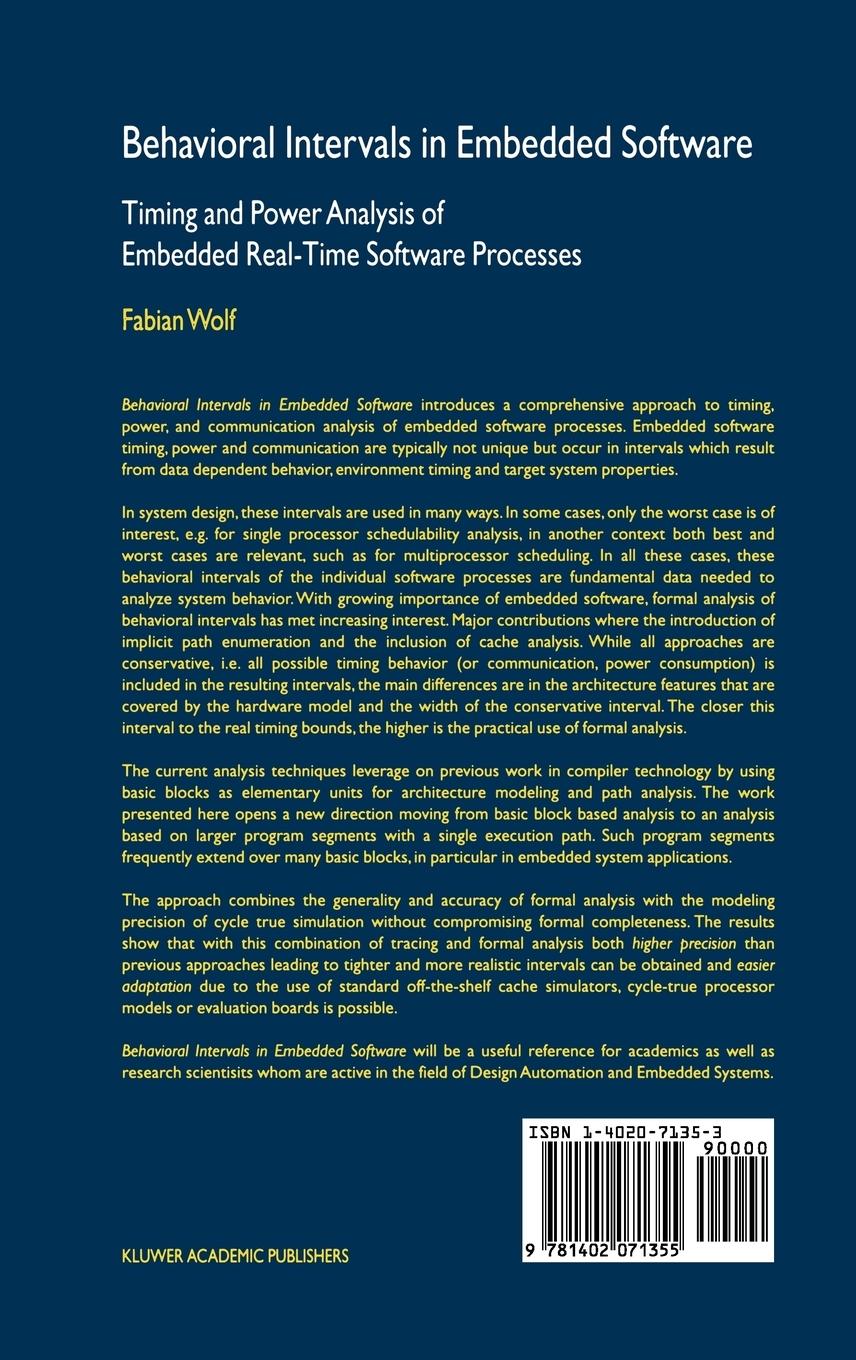 Behavioral Intervals in Embedded Software

Timing and Power Analysis of Embedded Real-Time Software Processes

Fabian Wolf

Behavioral Intervals in Embedded Software introduces a comprehensive approach to timing, power, and communication analysis of embedded software processes. Embedded software timing, power and communication are typically not unique but occur in intervals which result from data dependent behavior, environment timing and target system properties.

In system design, these intervals are used in many ways. In some cases, only the worst case is of interest, e.g. for single processor schedulability analysis, in another context both best and worst cases are relevant, such as for multiprocessor scheduling. In all these cases, these behavioral intervals of the individual software processes are fundamental data needed to analyze system behavior. With growing importance of embedded software, formal analysis of behavioral intervals has met increasing interest. Major contributions where the introduction of implicit path enumeration and the inclusion of cache analysis. While all approaches are conservative, i.e. all possible timing behavior (or communication, power consumption) is included in the resulting intervals, the main differences are in the architecture features that are covered by the hardware model and the width of the conservative interval. The closer this interval to the real timing bounds, the higher is the practical use of formal analysis.

The current analysis techniques leverage on previous work in compiler technology by using basic blocks as elementary units for architecture modeling and path analysis. The work presented here opens a new direction moving from basic block based analysis to an analysis based on larger program segments with a single execution path. Such program segments frequently extend over many basic blocks, in particular in embedded system applications.

The approach combines the generality and accuracy of formal analysis with the modeling precision of cycle true simulation without compromising formal completeness. The results show that with this combination of tracing and formal analysis both higher precision than previous approaches leading to tighter and more realistic intervals can be obtained and easier adaptation due to the use of standard off-the-shelf cache simulators, cycle-true processor models or evaluation boards is possible.

Behavioral Intervals in Embedded Software will be a useful reference for academics as well as research scientisits whom are active in the field of Design Automation and Embedded Systems.

ISBN 1-4020-7135-3
90000
9 781402 071355

KLUWER ACADEMIC PUBLISHERS